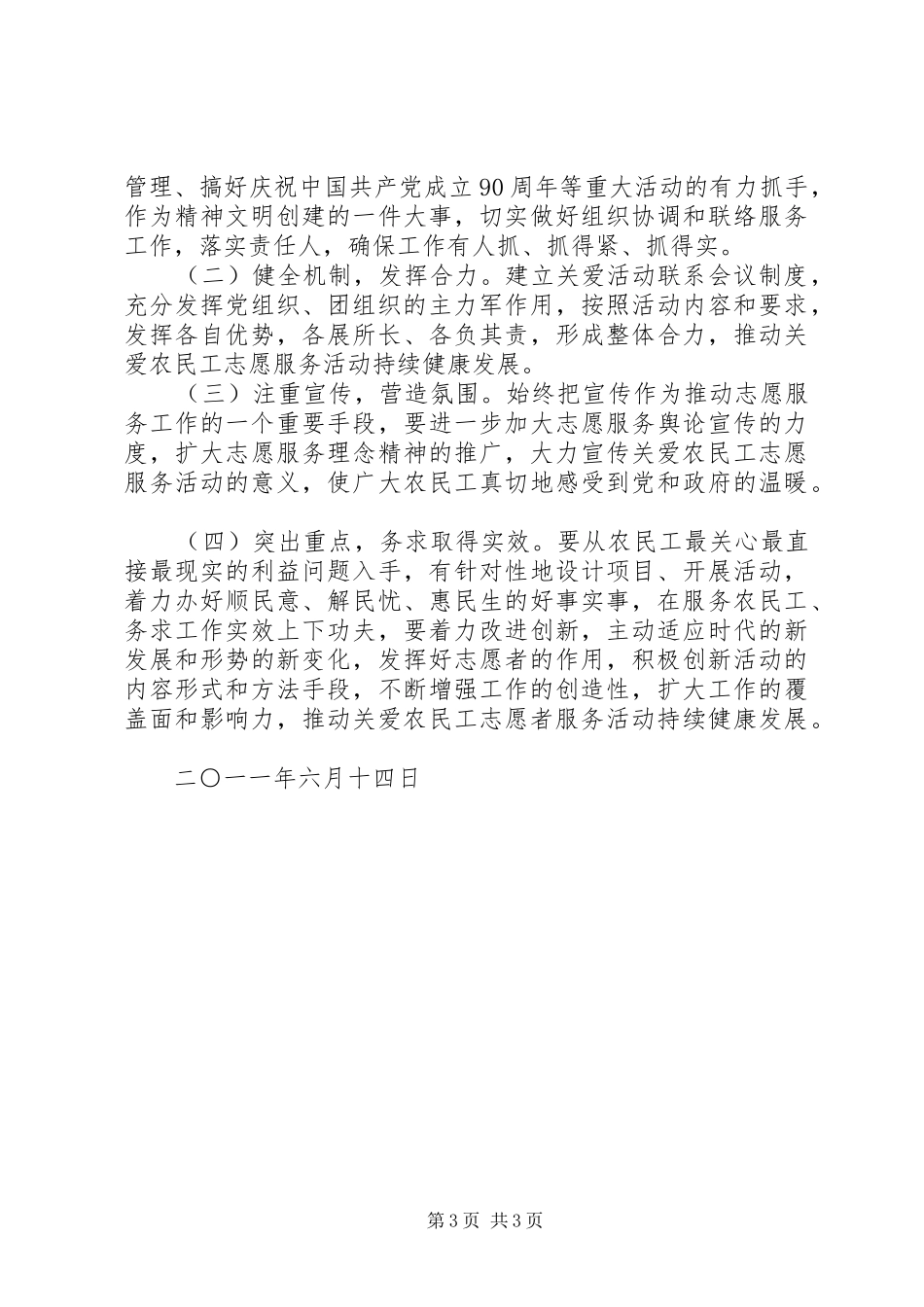 管理、搞好庆祝中国共产党成立90周年等重大活动的有力抓手，作为精神文明创建的一件大事，切实做好组织协调和联络服务工作，落实责任人，确保工作有人抓、抓得紧、抓得实。

（二）健全机制，发挥合力。建立关爱活动联系会议制度，充分发挥党组织、团组织的主力军作用，按照活动内容和要求，发挥各自优势，各展所长、各负其责，形成整体合力，推动关爱农民工志愿服务活动持续健康发展。

（三）注重宣传，营造氛围。始终把宣传作为推动志愿服务工作的一个重要手段，要进一步加大志愿服务舆论宣传的力度，扩大志愿服务理念精神的推广，大力宣传关爱农民工志愿服务活动的意义，使广大农民工真切地感受到党和政府的温暖。

（四）突出重点，务求取得实效。要从农民工最关心最直接最现实的利益问题入手，有针对性地设计项目、开展活动，着力办好顺民意、解民忧、惠民生的好事实事，在服务农民工、务求工作实效上下功夫，要着力改进创新，主动适应时代的新发展和形势的新变化，发挥好志愿者的作用，积极创新活动的内容形式和方法手段，不断增强工作的创造性，扩大工作的覆盖面和影响力，推动关爱农民工志愿者服务活动持续健康发展。

二〇一一年六月十四日

第3页 共3页